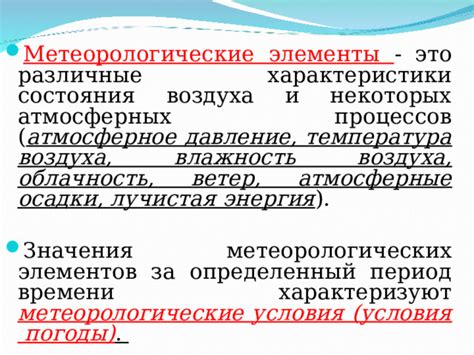 Метеорологические элементы - это различные характеристики состояния воздуха и некоторых атмосферных процессов (атмосферное давление, температура воздуха, влажность воздуха, облачность, ветер, атмосферные осадки, лучистая энергия).

Значения метеорологических элементов за определенный период времени характеризуют метеорологические условия (условия погоды).